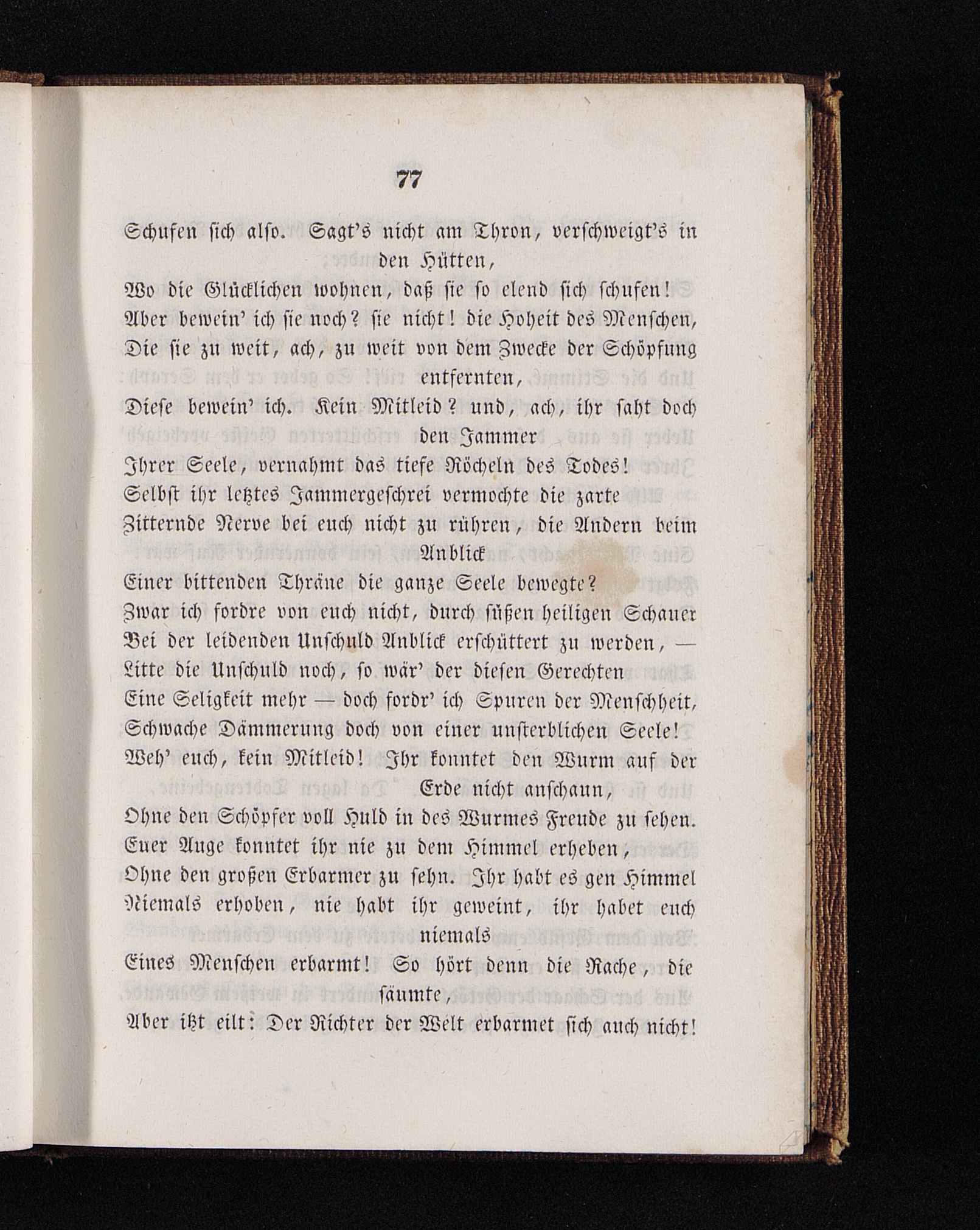 77

Schufen sich also. Sagt's nicht am Thron, verschweigt's in den Hütten,
Wo die Glücklichen wohnen, daß sie so elend sich schufen!
Aber bewein' ich sie noch? sie nicht! die Hoheit des Menschen,
Die sie zu weit, ach, zu weit von dem Zwecke der Schöpfung entfernten,
Diese bewein' ich. Kein Mitleid? und, ach, ihr saht doch den Jammer
Ihrer Seele, vernahmt das tiefe Röcheln des Todes!
Selbst ihr letztes Jammergeschrei vermochte die zarte
Zitternde Nerve bei euch nicht zu rühren, die Andern beim Anblick
Einer bittenden Thräne die ganze Seele bewegte?
Zwar ich fordre von euch nicht, durch süßen heiligen Schauer
Bei der leidenden Unschuld Anblick erschüttert zu werden, —
Litte die Unschuld noch, so wär' der diesen Gerechten
Eine Seligkeit mehr — doch fordr' ich Spuren der Menschheit,
Schwache Dämmerung doch von einer unsterblichen Seele!
Weh' euch, kein Mitleid! Ihr konntet den Wurm auf der Erde nicht anschaun,
Ohne den Schöpfer voll Huld in des Wurmes Freude zu sehen.
Euer Auge konntet ihr nie zu dem Himmel erheben,
Ohne den großen Erbarmer zu sehn. Ihr habt es gen Himmel
Niemals erhoben, nie habt ihr geweint, ihr habet euch niemals
Eines Menschen erbarmt! So hört denn die Rache, die säumte,
Aber itzt eilt: Der Richter der Welt erbarmet sich auch nicht!